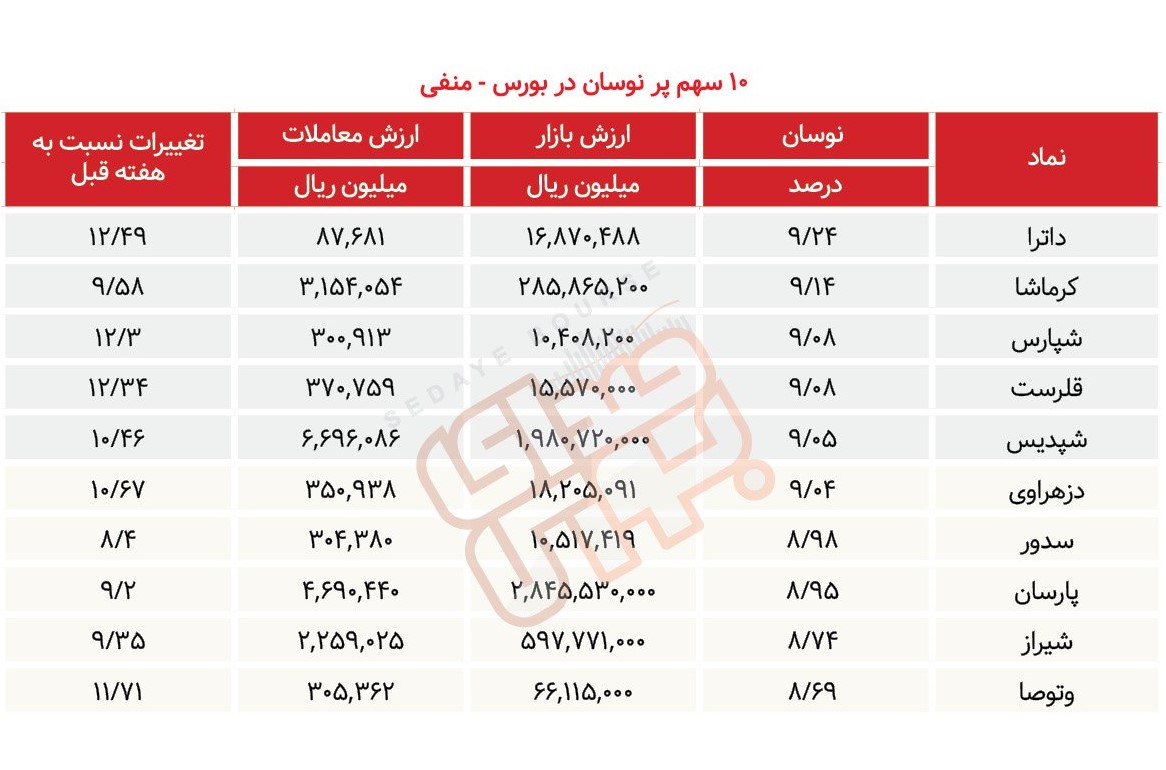 ۱۰ سهم پر نوسان در بورس - منفی

| نماد | نوسان درصد | ارزش بازار میلیون ریال | ارزش معاملات میلیون ریال | تغییرات نسبت به هفته قبل |
|---|---|---|---|---|
| داترا | ۹/۲۴ | ۱۶,۸۷۰,۴۸۸ | ۸۷,۶۸۱ | ۱۲/۴۹ |
| کرماشا | ۹/۱۴ | ۲۸۵,۸۶۵,۲۰۰ | ۳,۱۵۴,۰۵۴ | ۹/۵۸ |
| شپارس | ۹/۰۸ | ۱۰,۴۰۸,۲۰۰ | ۳۰۰,۹۱۳ | ۱۲/۳ |
| قلرست | ۹/۰۸ | ۱۵,۵۷۰,۰۰۰ | ۳۷۰,۷۵۹ | ۱۲/۳۴ |
| شپدیس | ۹/۰۵ | ۱,۹۸۰,۷۲۰,۰۰۰ | ۶,۶۹۶,۰۸۶ | ۱۰/۴۶ |
| دزهراوی | ۹/۰۴ | ۱۸,۲۰۵,۰۹۱ | ۳۵۰,۹۳۸ | ۱۰/۶۷ |
| سدور | ۸/۹۸ | ۱۰,۵۱۷,۴۱۹ | ۳۰۴,۳۸۰ | ۸/۴ |
| پارسان | ۸/۹۵ | ۲,۸۴۵,۵۳۰,۰۰۰ | ۴,۶۹۰,۴۴۰ | ۹/۲ |
| شیراز | ۸/۷۴ | ۵۹۷,۷۷۱,۰۰۰ | ۲,۲۵۹,۰۲۵ | ۹/۳۵ |
| وتوصا | ۸/۶۹ | ۶۶,۱۱۵,۰۰۰ | ۳۰۵,۳۶۲ | ۱۱/۷۱ |

SEDAYE BOURSE